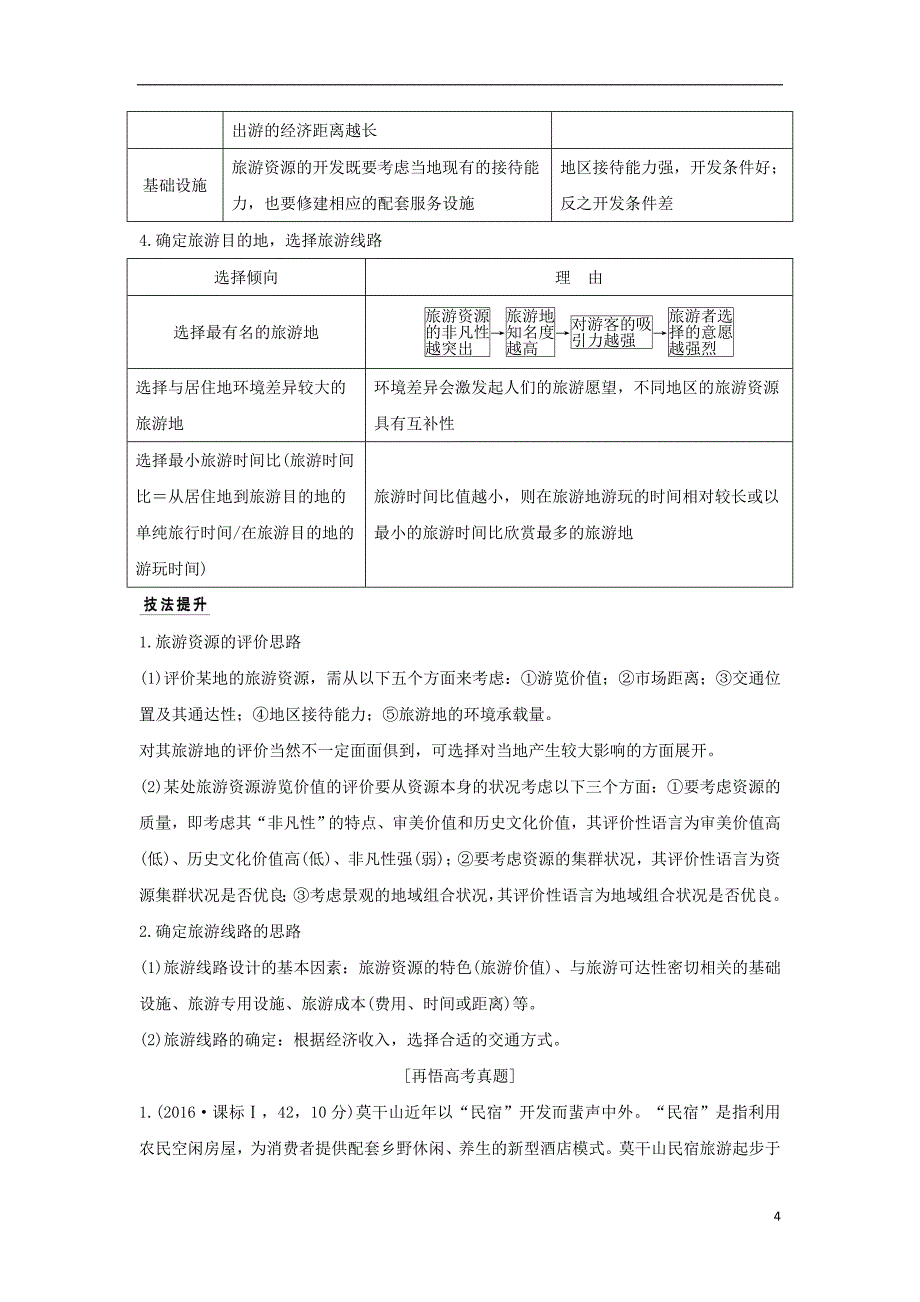 | | 出游的经济距离越长 | |
|---|---|---|
| 基础设施 | 旅游资源的开发既要考虑当地现有的接待能力，也要修建相应的配套服务设施 | 地区接待能力强，开发条件好；反之开发条件差 |

4.确定旅游目的地，选择旅游线路

| 选择倾向 | 理　由 |
|---|---|
| 选择最有名的旅游地 | 旅游资源的非凡性越突出 → 旅游地知名度越高 → 对游客的吸引力越强 → 旅游者选择的意愿越强烈 |
| 选择与居住地环境差异较大的旅游地 | 环境差异会激发起人们的旅游愿望，不同地区的旅游资源具有互补性 |
| 选择最小旅游时间比(旅游时间比＝从居住地到旅游目的地的单纯旅行时间/在旅游目的地的游玩时间) | 旅游时间比值越小，则在旅游地游玩的时间相对较长或以最小的旅游时间比欣赏最多的旅游地 |

技法提升

1.旅游资源的评价思路

(1)评价某地的旅游资源，需从以下五个方面来考虑：①游览价值；②市场距离；③交通位置及其通达性；④地区接待能力；⑤旅游地的环境承载量。

对其旅游地的评价当然不一定面面俱到，可选择对当地产生较大影响的方面展开。

(2)某处旅游资源游览价值的评价要从资源本身的状况考虑以下三个方面：①要考虑资源的质量，即考虑其“非凡性”的特点、审美价值和历史文化价值，其评价性语言为审美价值高(低)、历史文化价值高(低)、非凡性强(弱)；②要考虑资源的集群状况，其评价性语言为资源集群状况是否优良；③考虑景观的地域组合状况，其评价性语言为地域组合状况是否优良。

2.确定旅游线路的思路

(1)旅游线路设计的基本因素：旅游资源的特色(旅游价值)、与旅游可达性密切相关的基础设施、旅游专用设施、旅游成本(费用、时间或距离)等。

(2)旅游线路的确定：根据经济收入，选择合适的交通方式。

[再悟高考真题]

1.(2016·课标Ⅰ，42，10分)莫干山近年以“民宿”开发而蜚声中外。“民宿”是指利用农民空闲房屋，为消费者提供配套乡野休闲、养生的新型酒店模式。莫干山民宿旅游起步于

4